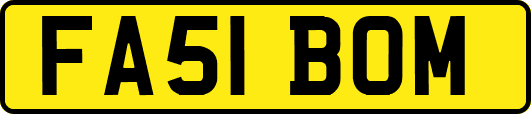 FA51 BOM